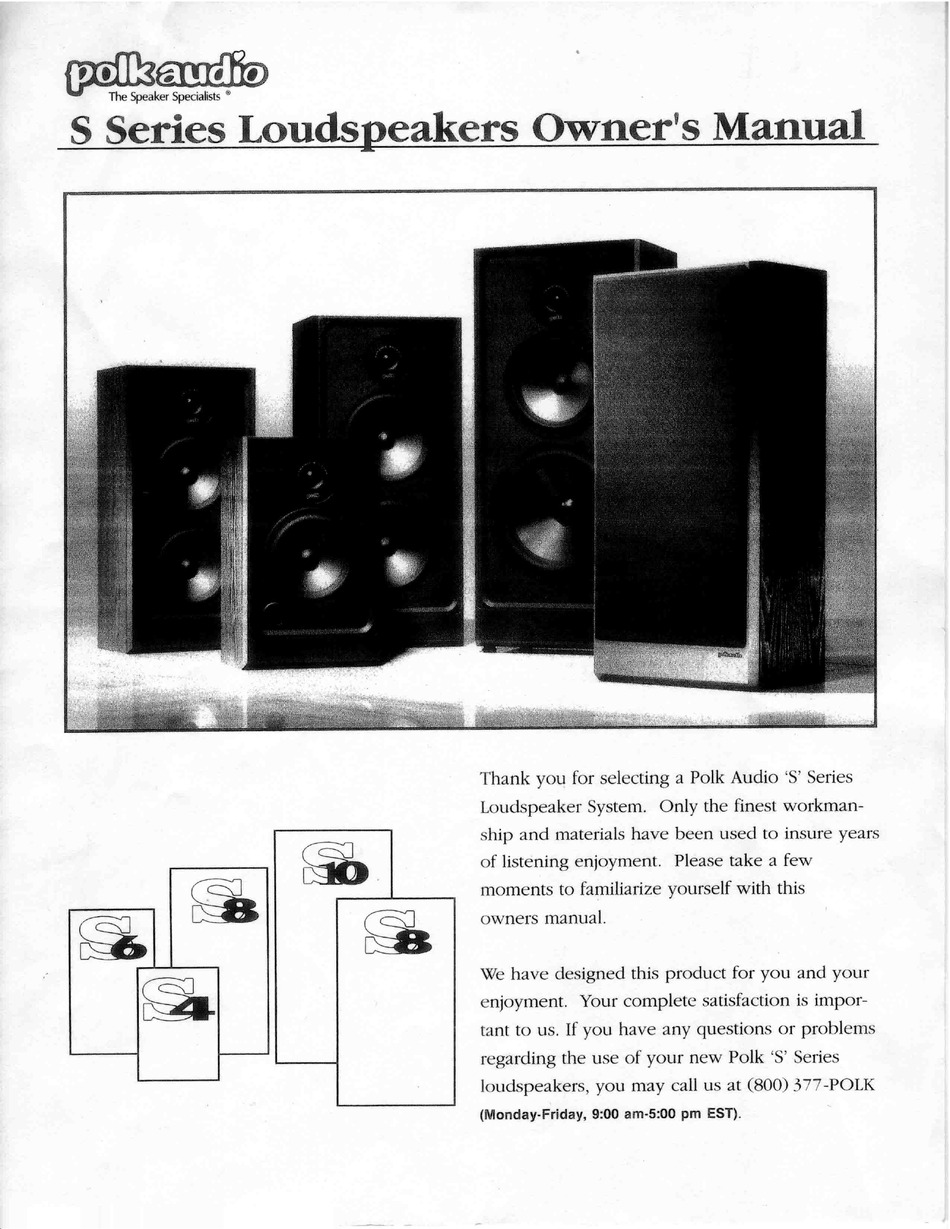 polkaudio
The Speaker Specialists ®

S Series Loudspeakers Owner's Manual

S6

S8

S4

S10

S8

Thank you for selecting a Polk Audio 'S' Series Loudspeaker System. Only the finest workmanship and materials have been used to insure years of listening enjoyment. Please take a few moments to familiarize yourself with this owners manual.

We have designed this product for you and your enjoyment. Your complete satisfaction is important to us. If you have any questions or problems regarding the use of your new Polk 'S' Series loudspeakers, you may call us at (800) 377-POLK (Monday-Friday, 9:00 am-5:00 pm EST).